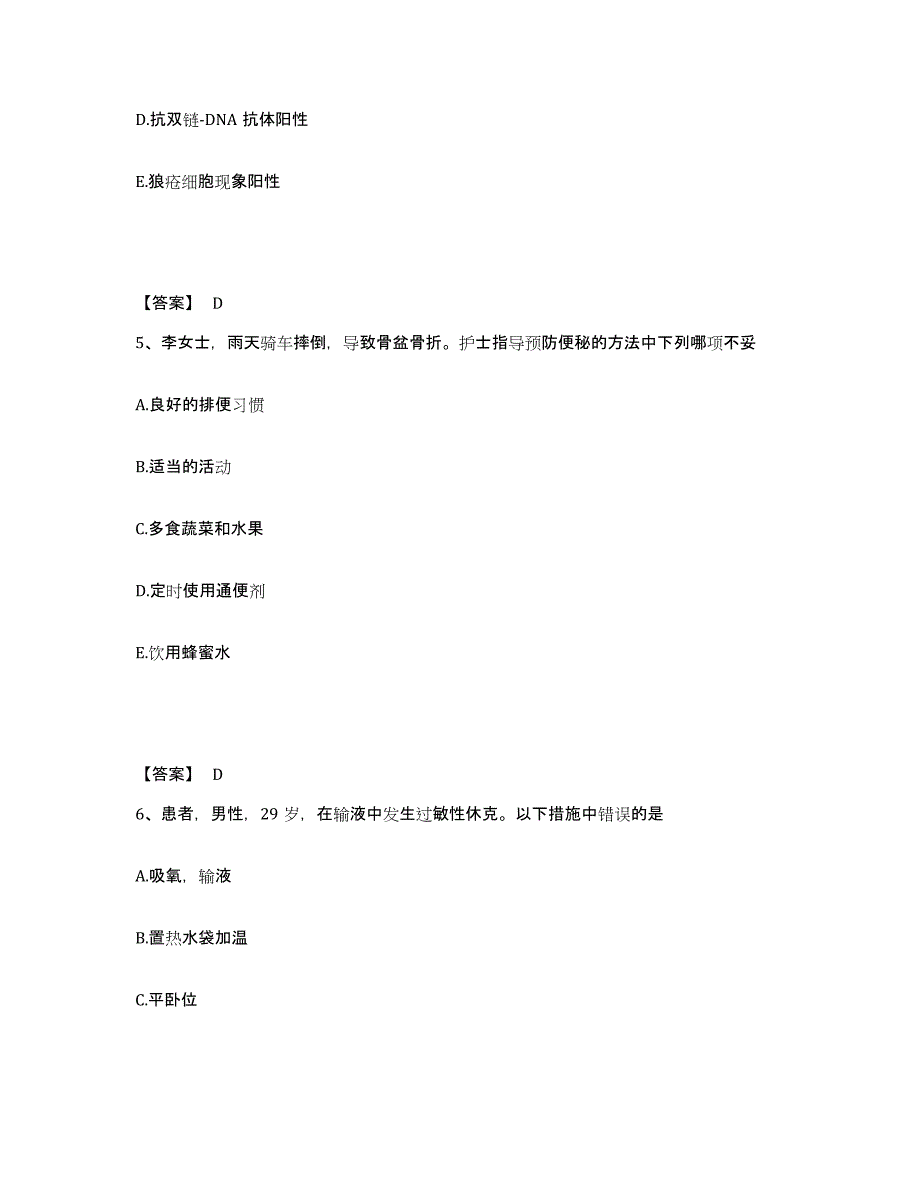 D.抗双链-DNA 抗体阳性

E.狼疮细胞现象阳性

【答案】 D

5、李女士，雨天骑车摔倒，导致骨盆骨折。护士指导预防便秘的方法中下列哪项不妥

A.良好的排便习惯

B.适当的活动

C.多食蔬菜和水果

D.定时使用通便剂

E.饮用蜂蜜水

【答案】 D

6、患者，男性，29 岁，在输液中发生过敏性休克。以下措施中错误的是

A.吸氧，输液

B.置热水袋加温

C.平卧位